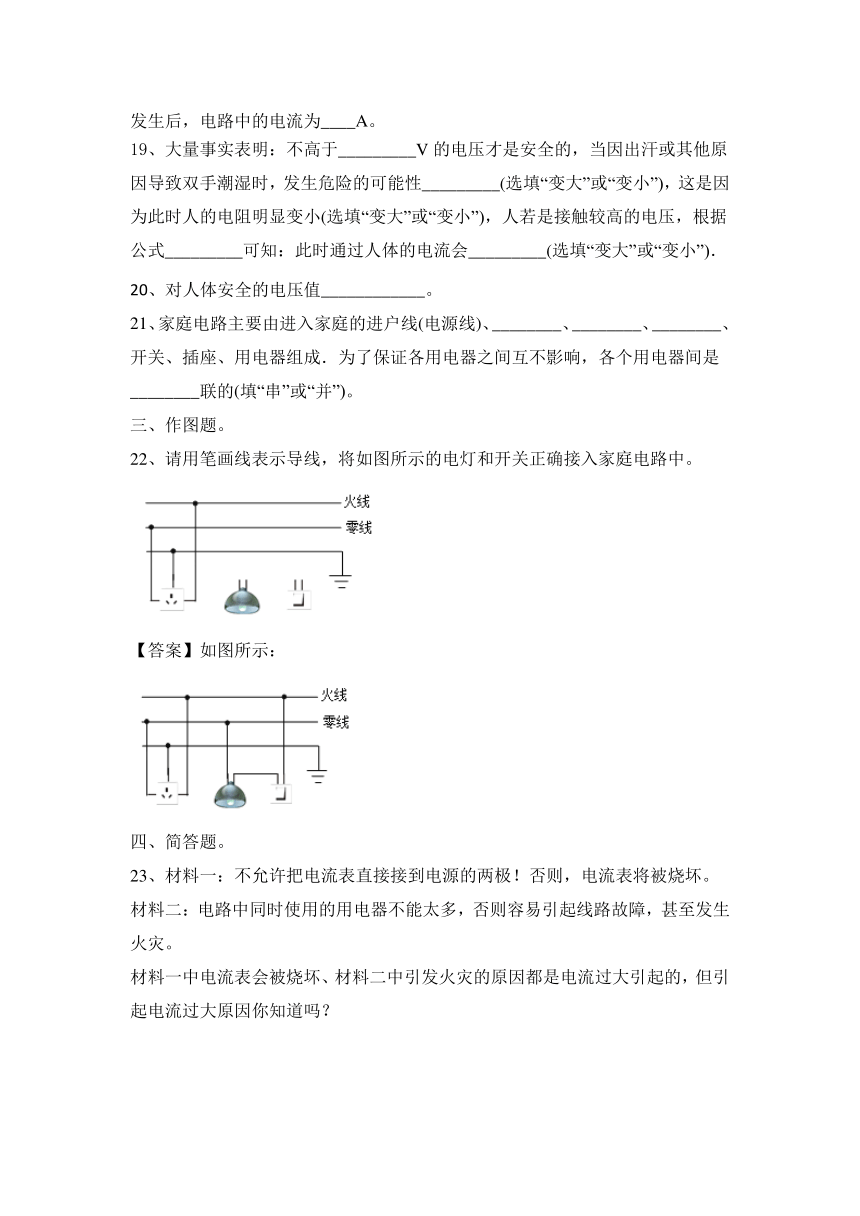 发生后，电路中的电流为____A。

19、大量事实表明：不高于_________V 的电压才是安全的，当因出汗或其他原因导致双手潮湿时，发生危险的可能性_________(选填“变大”或“变小”)，这是因为此时人的电阻明显变小(选填“变大”或“变小”)，人若是接触较高的电压，根据公式_________可知：此时通过人体的电流会_________(选填“变大”或“变小”).

20、对人体安全的电压值____________。

21、家庭电路主要由进入家庭的进户线(电源线)、________、________、________、开关、插座、用电器组成．为了保证各用电器之间互不影响，各个用电器间是________联的(填“串”或“并”)。

三、作图题。

22、请用笔画线表示导线，将如图所示的电灯和开关正确接入家庭电路中。

火线
零线

【答案】如图所示：

火线
零线

四、简答题。

23、材料一：不允许把电流表直接接到电源的两极！否则，电流表将被烧坏。

材料二：电路中同时使用的用电器不能太多，否则容易引起线路故障，甚至发生火灾。

材料一中电流表会被烧坏、材料二中引发火灾的原因都是电流过大引起的，但引起电流过大原因你知道吗？